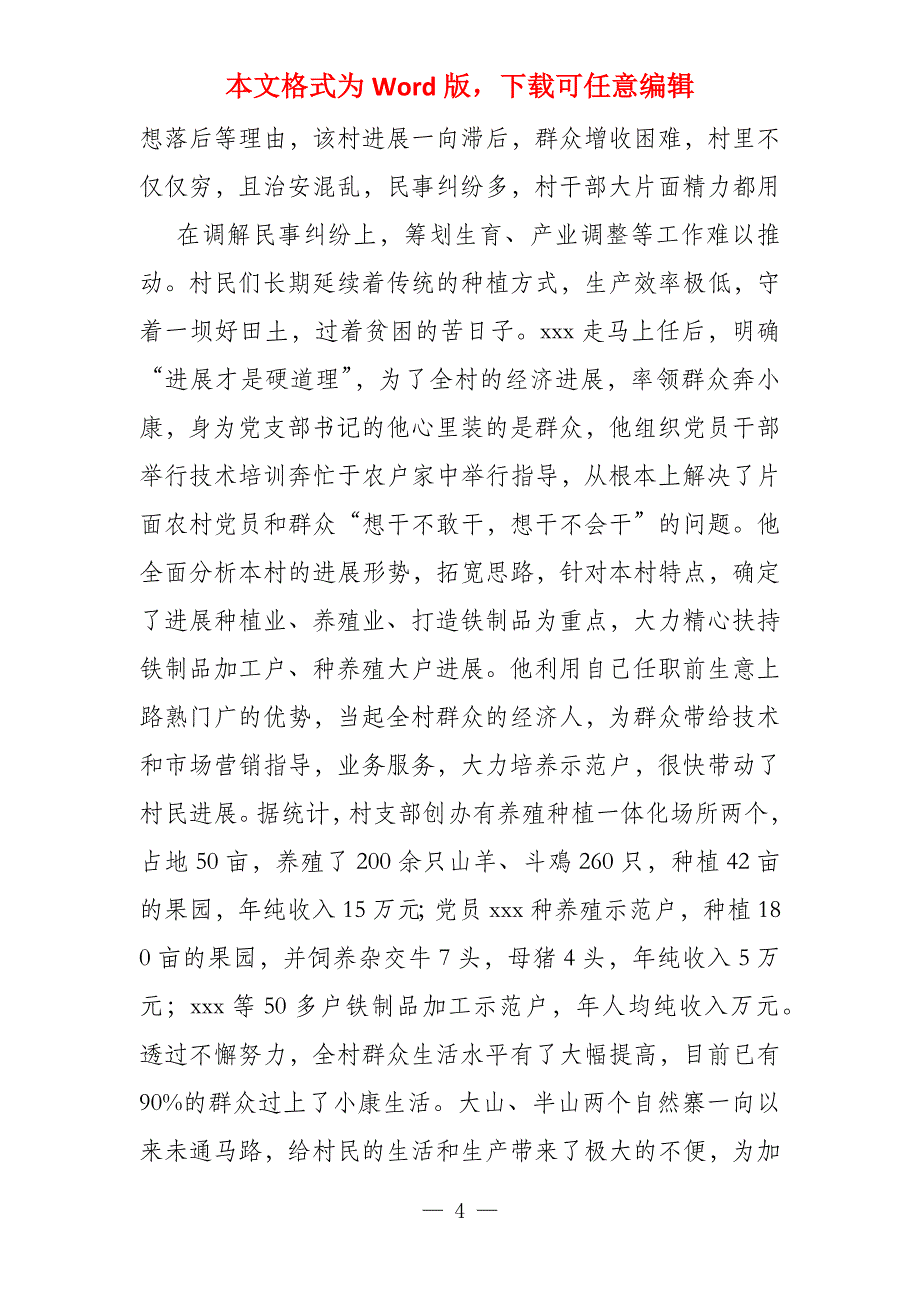 本文格式为 Word 版，下载可任意编辑

想落后等理由，该村进展一向滞后，群众增收困难，村里不仅仅穷，且治安混乱，民事纠纷多，村干部大片面精力都用

在调解民事纠纷上，筹划生育、产业调整等工作难以推动。村民们长期延续着传统的种植方式，生产效率极低，守着一坝好田土，过着贫困的苦日子。xxx 走马上任后，明确“进展才是硬道理”，为了全村的经济进展，率领群众奔小康，身为党支部书记的他心里装的是群众，他组织党员干部举行技术培训奔忙于农户家中举行指导，从根本上解决了片面农村党员和群众“想干不敢干，想干不会干”的问题。他全面分析本村的进展形势，拓宽思路，针对本村特点，确定了进展种植业、养殖业、打造铁制品为重点，大力精心扶持铁制品加工户、种养殖大户进展。他利用自己任职前生意上路熟门广的优势，当起全村群众的经济人，为群众带给技术和市场营销指导，业务服务，大力培养示范户，很快带动了村民进展。据统计，村支部创办有养殖种植一体化场所两个，占地 50 亩，养殖了 200 余只山羊、斗鸡 260 只，种植 42 亩的果园，年纯收入 15 万元; 党员 xxx 种养殖示范户，种植 180 亩的果园，并饲养杂交牛 7 头，母猪 4 头，年纯收入 5 万元；xxx 等 50 多户铁制品加工示范户，年人均纯收入万元。透过不懈努力，全村群众生活水平有了大幅提高，目前已有 90%的群众过上了小康生活。大山、半山两个自然寨一向以来未通马路，给村民的生活和生产带来了极大的不便，为加

— 4 —